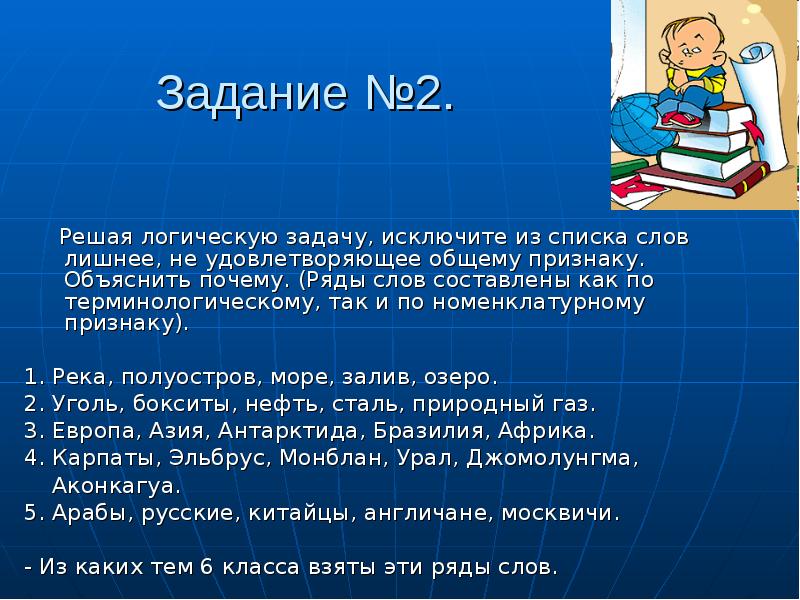 Задание №2.

Решая логическую задачу, исключите из списка слов лишнее, не удовлетворяющее общему признаку. Объяснить почему. (Ряды слов составлены как по терминологическому, так и по номенклатурному признаку).

1. Река, полуостров, море, залив, озеро.
2. Уголь, бокситы, нефть, сталь, природный газ.
3. Европа, Азия, Антарктида, Бразилия, Африка.
4. Карпаты, Эльбрус, Монблан, Урал, Джомолунгма, Аконкагуа.
5. Арабы, русские, китайцы, англичане, москвичи.

- Из каких тем 6 класса взяты эти ряды слов.